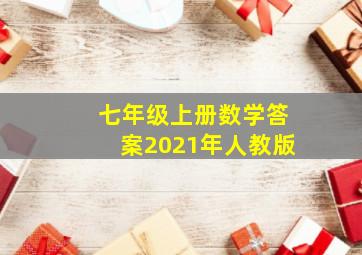 七年级上册数学答案2021年人教版